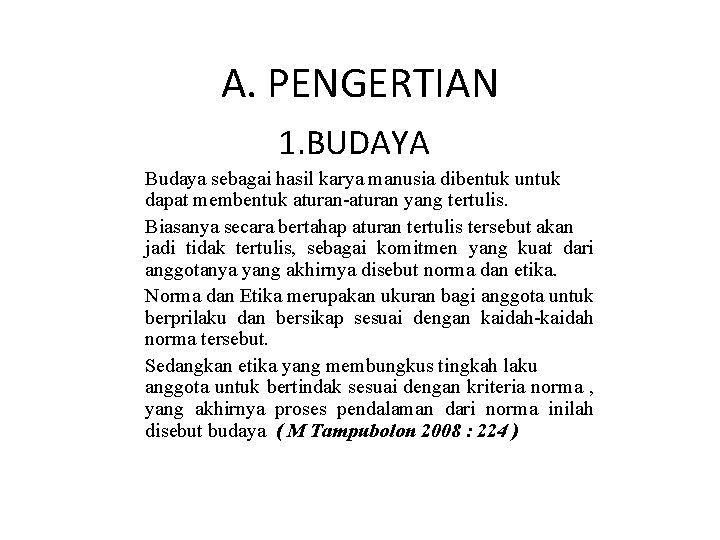 A. PENGERTIAN

1.BUDAYA

Budaya sebagai hasil karya manusia dibentuk untuk dapat membentuk aturan-aturan yang tertulis.

Biasanya secara bertahap aturan tertulis tersebut akan jadi tidak tertulis, sebagai komitmen yang kuat dari anggotanya yang akhirnya disebut norma dan etika.

Norma dan Etika merupakan ukuran bagi anggota untuk berprilaku dan bersikap sesuai dengan kaidah-kaidah norma tersebut.

Sedangkan etika yang membungkus tingkah laku anggota untuk bertindak sesuai dengan kriteria norma , yang akhirnya proses pendalaman dari norma inilah disebut budaya ( M Tampubolon 2008 : 224 )